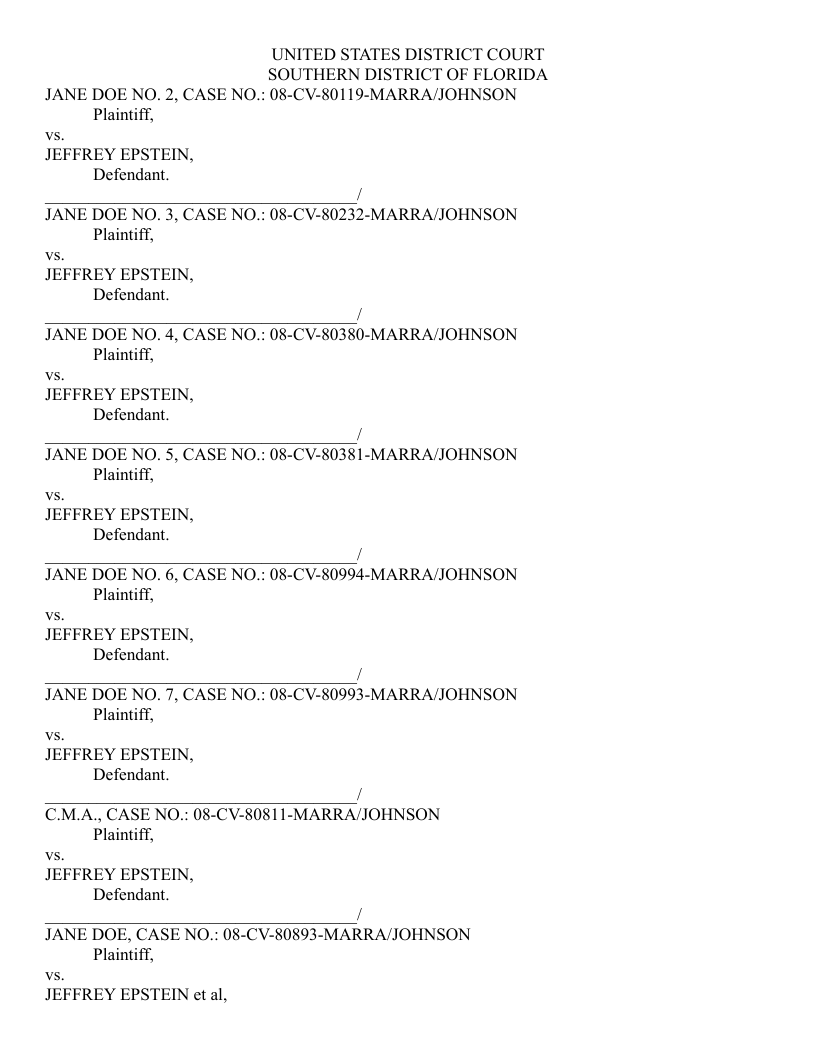 UNITED STATES DISTRICT COURT
SOUTHERN DISTRICT OF FLORIDA

JANE DOE NO. 2, CASE NO.: 08-CV-80119-MARRA/JOHNSON
Plaintiff,
vs.
JEFFREY EPSTEIN,
Defendant.
_____________________________________/

JANE DOE NO. 3, CASE NO.: 08-CV-80232-MARRA/JOHNSON
Plaintiff,
vs.
JEFFREY EPSTEIN,
Defendant.
_____________________________________/

JANE DOE NO. 4, CASE NO.: 08-CV-80380-MARRA/JOHNSON
Plaintiff,
vs.
JEFFREY EPSTEIN,
Defendant.
_____________________________________/

JANE DOE NO. 5, CASE NO.: 08-CV-80381-MARRA/JOHNSON
Plaintiff,
vs.
JEFFREY EPSTEIN,
Defendant.
_____________________________________/

JANE DOE NO. 6, CASE NO.: 08-CV-80994-MARRA/JOHNSON
Plaintiff,
vs.
JEFFREY EPSTEIN,
Defendant.
_____________________________________/

JANE DOE NO. 7, CASE NO.: 08-CV-80993-MARRA/JOHNSON
Plaintiff,
vs.
JEFFREY EPSTEIN,
Defendant.
_____________________________________/

C.M.A., CASE NO.: 08-CV-80811-MARRA/JOHNSON
Plaintiff,
vs.
JEFFREY EPSTEIN,
Defendant.
_____________________________________/

JANE DOE, CASE NO.: 08-CV-80893-MARRA/JOHNSON
Plaintiff,
vs.
JEFFREY EPSTEIN et al,